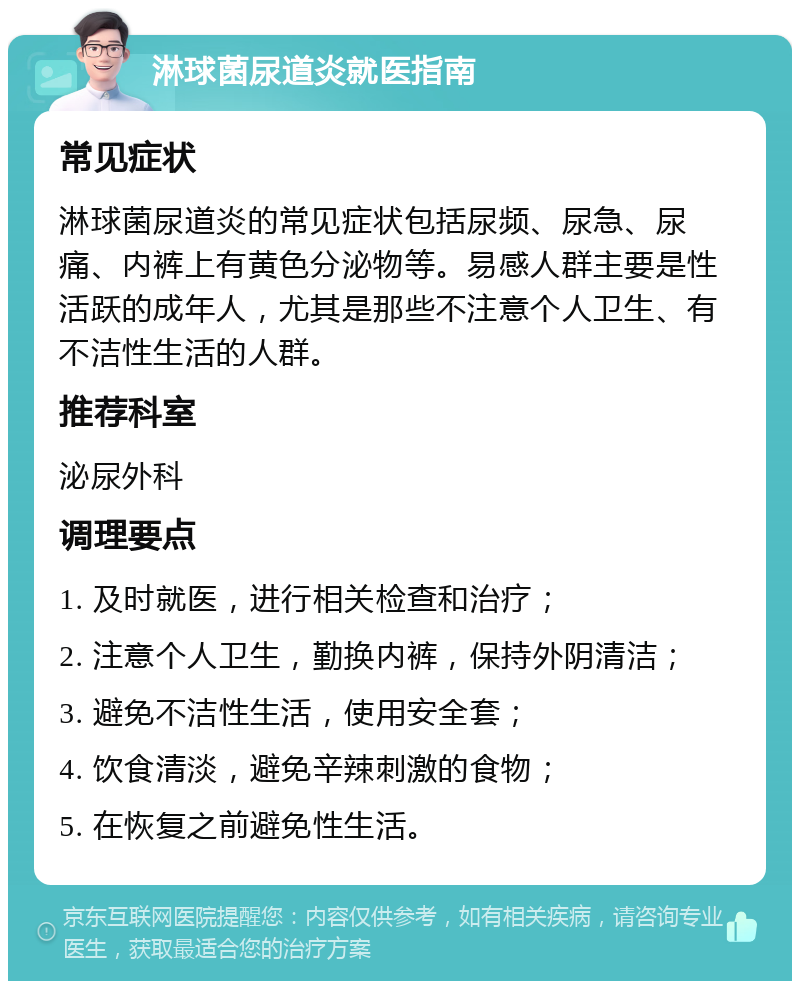 淋球菌尿道炎就医指南

常见症状

淋球菌尿道炎的常见症状包括尿频、尿急、尿痛、内裤上有黄色分泌物等。易感人群主要是性活跃的成年人，尤其是那些不注意个人卫生、有不洁性生活的人群。

推荐科室

泌尿外科

调理要点

1. 及时就医，进行相关检查和治疗；

2. 注意个人卫生，勤换内裤，保持外阴清洁；

3. 避免不洁性生活，使用安全套；

4. 饮食清淡，避免辛辣刺激的食物；

5. 在恢复之前避免性生活。

京东互联网医院提醒您：内容仅供参考，如有相关疾病，请咨询专业医生，获取最适合您的治疗方案